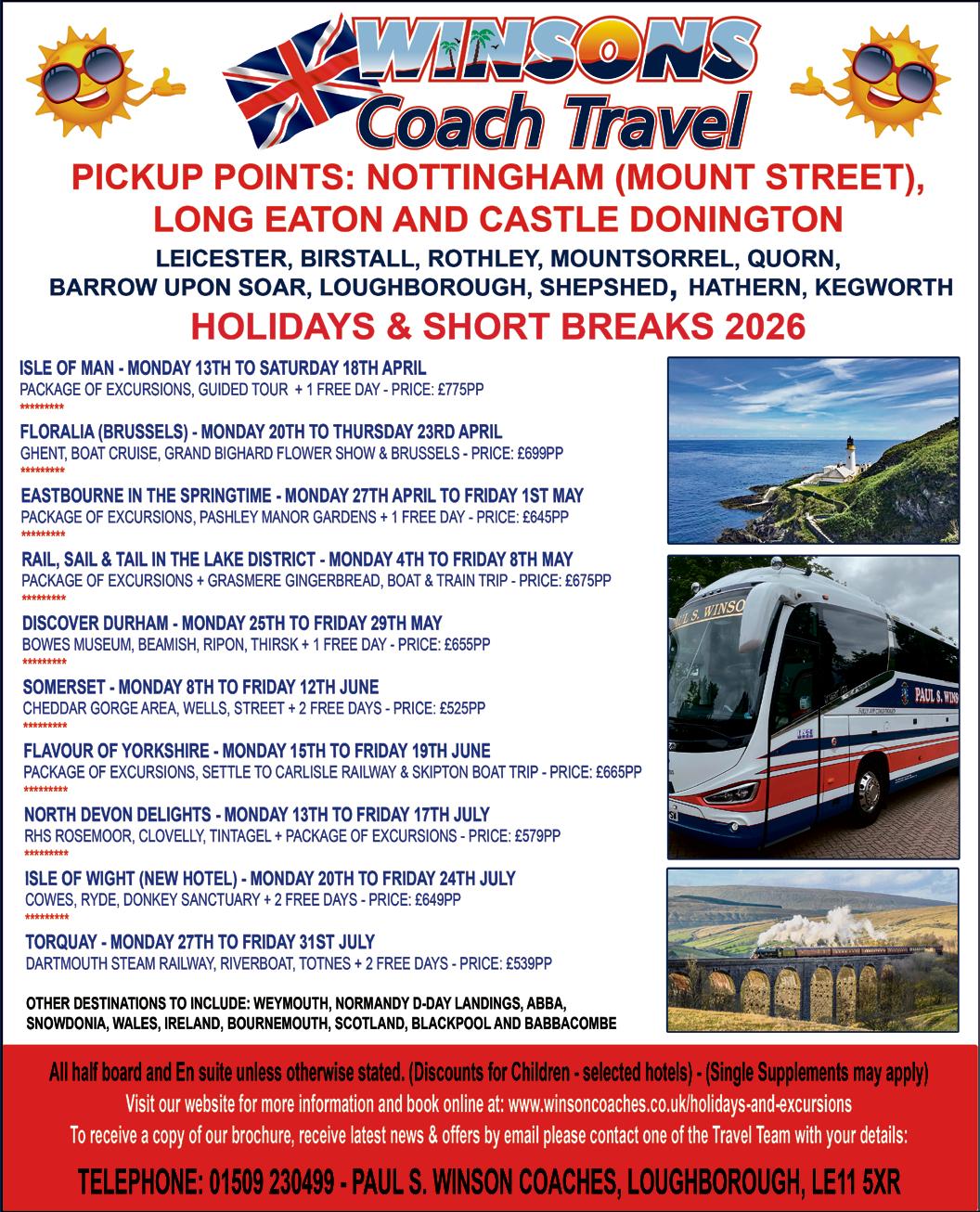 WINSONS
Coach Travel

PICKUP POINTS: NOTTINGHAM (MOUNT STREET), LONG EATON AND CASTLE DONINGTON

LEICESTER, BIRSTALL, ROTHLEY, MOUNTSORREL, QUORN, BARROW UPON SOAR, LOUGHBOROUGH, SHEPSHED, HATHERN, KEGWORTH

HOLIDAYS & SHORT BREAKS 2026

ISLE OF MAN - MONDAY 13TH TO SATURDAY 18TH APRIL
PACKAGE OF EXCURSIONS, GUIDED TOUR + 1 FREE DAY - PRICE: £775PP
*********
FLORALIA (BRUSSELS) - MONDAY 20TH TO THURSDAY 23RD APRIL
GHENT, BOAT CRUISE, GRAND BIGHARD FLOWER SHOW & BRUSSELS - PRICE: £699PP
*********
EASTBOURNE IN THE SPRINGTIME - MONDAY 27TH APRIL TO FRIDAY 1ST MAY
PACKAGE OF EXCURSIONS, PASHLEY MANOR GARDENS + 1 FREE DAY - PRICE: £645PP
*********
RAIL, SAIL & TAIL IN THE LAKE DISTRICT - MONDAY 4TH TO FRIDAY 8TH MAY
PACKAGE OF EXCURSIONS + GRASMERE GINGERBREAD, BOAT & TRAIN TRIP - PRICE: £675PP
*********
DISCOVER DURHAM - MONDAY 25TH TO FRIDAY 29TH MAY
BOWES MUSEUM, BEAMISH, RIPON, THIRSK + 1 FREE DAY - PRICE: £655PP
*********
SOMERSET - MONDAY 8TH TO FRIDAY 12TH JUNE
CHEDDAR GORGE AREA, WELLS, STREET + 2 FREE DAYS - PRICE: £525PP
*********
FLAVOUR OF YORKSHIRE - MONDAY 15TH TO FRIDAY 19TH JUNE
PACKAGE OF EXCURSIONS, SETTLE TO CARLISLE RAILWAY & SKIPTON BOAT TRIP - PRICE: £665PP
*********
NORTH DEVON DELIGHTS - MONDAY 13TH TO FRIDAY 17TH JULY
RHS ROSEMOOR, CLOVELLY, TINTAGEL + PACKAGE OF EXCURSIONS - PRICE: £579PP
*********
ISLE OF WIGHT (NEW HOTEL) - MONDAY 20TH TO FRIDAY 24TH JULY
COWES, RYDE, DONKEY SANCTUARY + 2 FREE DAYS - PRICE: £649PP
*********
TORQUAY - MONDAY 27TH TO FRIDAY 31ST JULY
DARTMOUTH STEAM RAILWAY, RIVERBOAT, TOTNES + 2 FREE DAYS - PRICE: £539PP

OTHER DESTINATIONS TO INCLUDE: WEYMOUTH, NORMANDY D-DAY LANDINGS, ABBA, SNOWDONIA, WALES, IRELAND, BOURNEMOUTH, SCOTLAND, BLACKPOOL AND BABBACOMBE

PAUL S. WINSO
PAUL S. WINS

All half board and En suite unless otherwise stated. (Discounts for Children - selected hotels) - (Single Supplements may apply)
Visit our website for more information and book online at: www.winsoncoaches.co.uk/holidays-and-excursions
To receive a copy of our brochure, receive latest news & offers by email please contact one of the Travel Team with your details:

TELEPHONE: 01509 230499 - PAUL S. WINSON COACHES, LOUGHBOROUGH, LE11 5XR